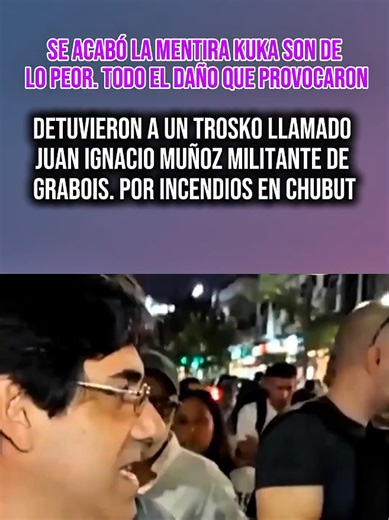 SE ACABÓ LA MENTIRA KUKA SON DE LO PEOR. TODO EL DAÑO QUE PROVOCARON

DETUVIERON A UN TROSKO LLAMADO JUAN IGNACIO MUÑOZ MILITANTE DE GRABOIS. POR INCENDIOS EN CHUBUT